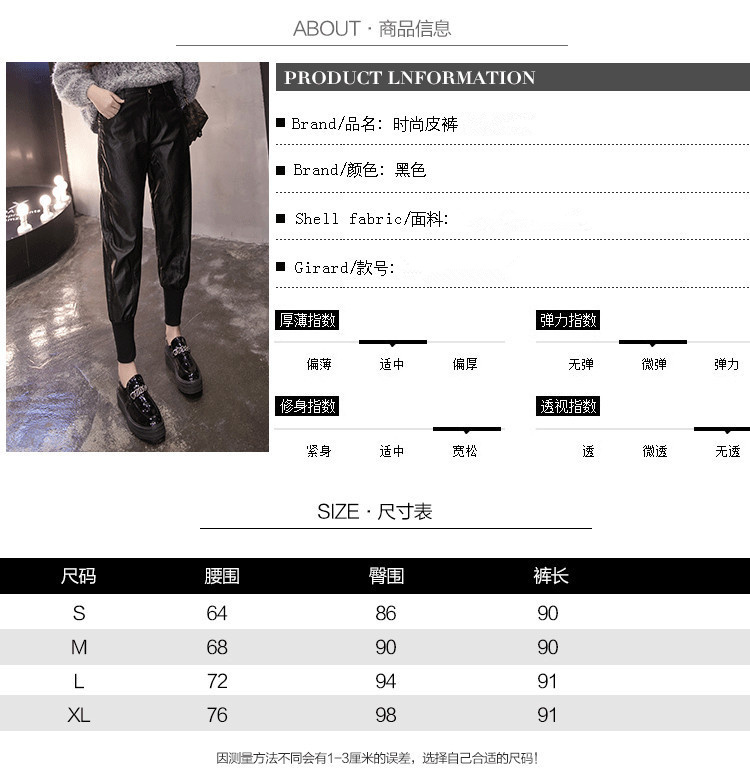 ABOUT · 商品信息

PRODUCT LNFORMATION

■ Brand/品名: 时尚皮裤

■ Brand/颜色: 黑色

■ Shell fabric/面料:

■ Girard/款号:

厚薄指数

偏薄 适中 偏厚

弹力指数

无弹 微弹 弹力

修身指数

紧身 适中 宽松

透视指数

透 微透 无透

SIZE · 尺寸表

| 尺码 | 腰围 | 臀围 | 裤长 |
|---|---|---|---|
| S | 64 | 86 | 90 |
| M | 68 | 90 | 90 |
| L | 72 | 94 | 91 |
| XL | 76 | 98 | 91 |

因测量方法不同会有1-3厘米的误差，选择自己合适的尺码!